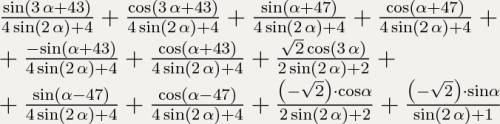 $\frac{\sin(3\alpha+43)}{4\sin(2\alpha)+4}+\frac{\cos(3\alpha+43)}{4\sin(2\alpha)+4}+\frac{\sin(\alpha+47)}{4\sin(2\alpha)+4}+\frac{\cos(\alpha+47)}{4\sin(2\alpha)+4}+$
$+\frac{-\sin(\alpha+43)}{4\sin(2\alpha)+4}+\frac{\cos(\alpha+43)}{4\sin(2\alpha)+4}+\frac{\sqrt{2}\cos(3\alpha)}{2\sin(2\alpha)+2}+$
$+\frac{\sin(\alpha-47)}{4\sin(2\alpha)+4}+\frac{\cos(\alpha-47)}{4\sin(2\alpha)+4}+\frac{\left(-\sqrt{2}\right)\cdot\cos\alpha}{2\sin(2\alpha)+2}+\frac{\left(-\sqrt{2}\right)\cdot\sin\alpha}{\sin(2\alpha)+1}$